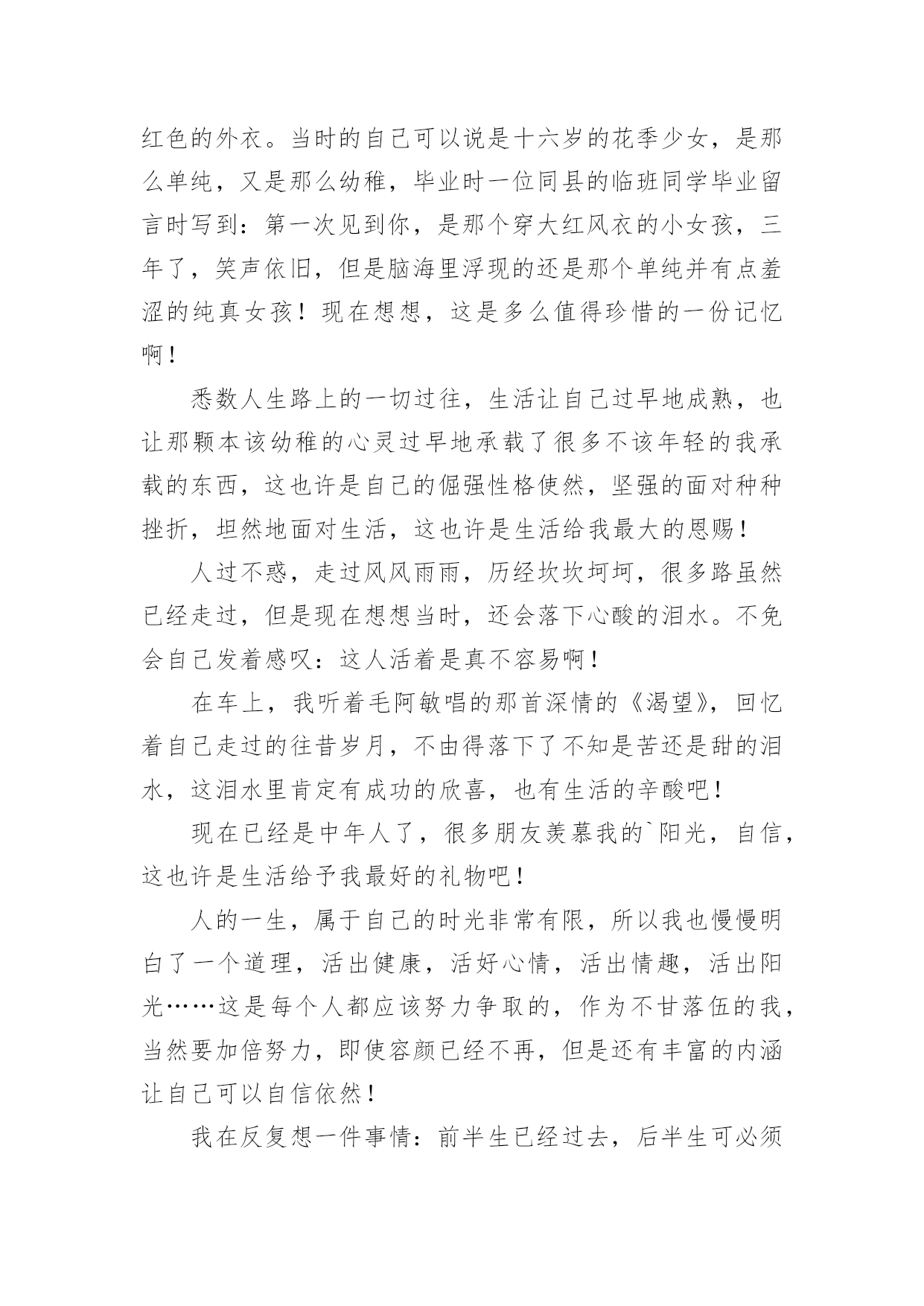 红色的外衣。当时的自己可以说是十六岁的花季少女，是那么单纯，又是那么幼稚，毕业时一位同县的临班同学毕业留言时写到：第一次见到你，是那个穿大红风衣的小女孩，三年了，笑声依旧，但是脑海里浮现的还是那个单纯并有点羞涩的纯真女孩！现在想想，这是多么值得珍惜的一份记忆啊！

悉数人生路上的一切过往，生活让自己过早地成熟，也让那颗本该幼稚的心灵过早地承载了很多不该年轻的我承载的东西，这也许是自己的倔强性格使然，坚强的面对种种挫折，坦然地面对生活，这也许是生活给我最大的恩赐！

人过不惑，走过风风雨雨，历经坎坎坷坷，很多路虽然已经走过，但是现在想想当时，还会落下心酸的泪水。不免会自己发着感叹：这人活着是真不容易啊！

在车上，我听着毛阿敏唱的那首深情的《渴望》，回忆着自己走过的往昔岁月，不由得落下了不知是苦还是甜的泪水，这泪水里肯定有成功的欣喜，也有生活的辛酸吧！

现在已经是中年人了，很多朋友羡慕我的`阳光，自信，这也许是生活给予我最好的礼物吧！

人的一生，属于自己的时光非常有限，所以我也慢慢明白了一个道理，活出健康，活好心情，活出情趣，活出阳光……这是每个人都应该努力争取的，作为不甘落伍的我，当然要加倍努力，即使容颜已经不再，但是还有丰富的内涵让自己可以自信依然！

我在反复想一件事情：前半生已经过去，后半生可必须